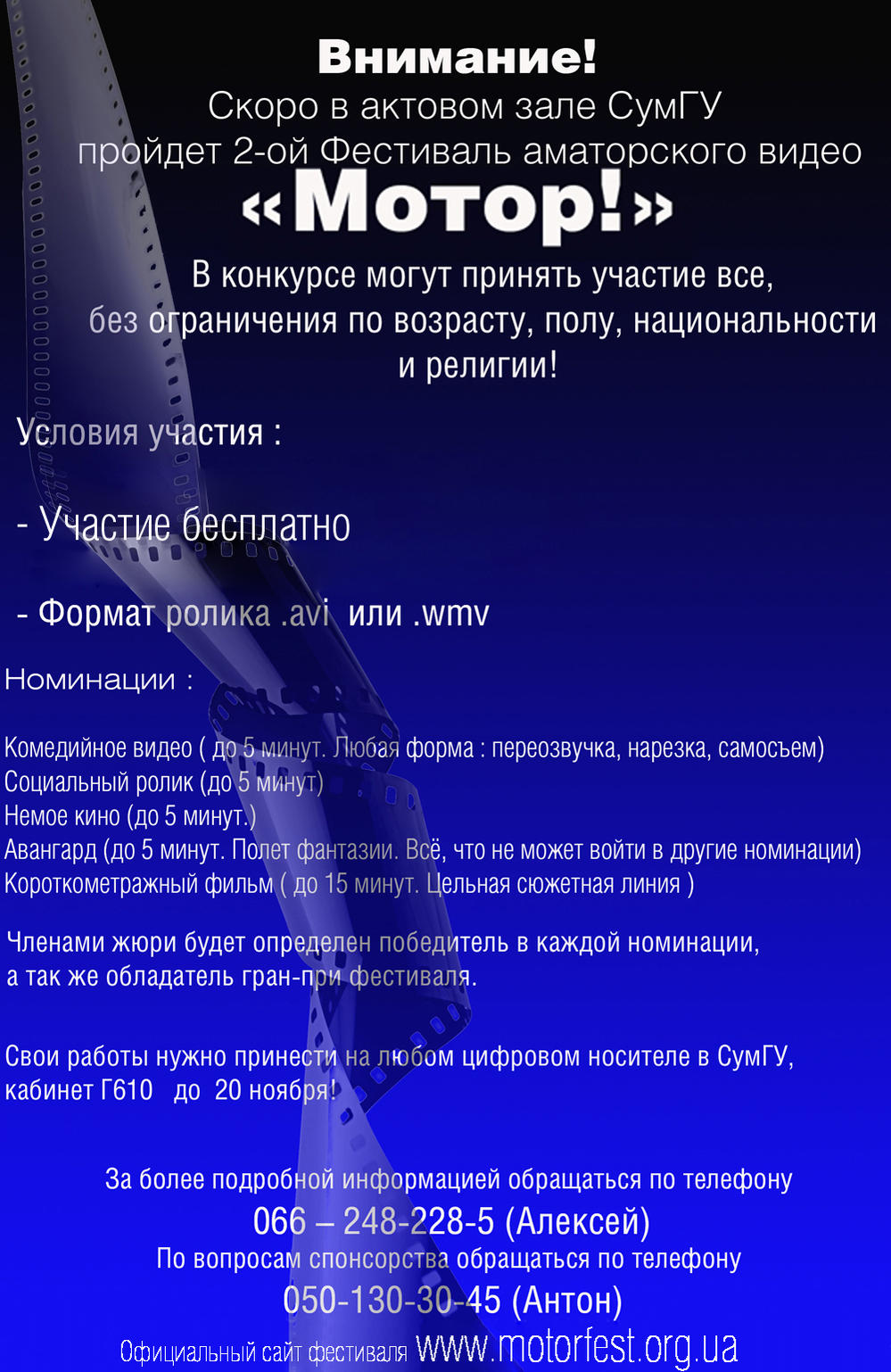 Внимание!
Скоро в актовом зале СумГУ
пройдет 2-ой Фестиваль аматорского видео
«Мотор!»

В конкурсе могут принять участие все,
без ограничения по возрасту, полу, национальности
и религии!

Условия участия :

- Участие бесплатно

- Формат ролика .avi или .wmv

Номинации :

Комедийное видео ( до 5 минут. Любая форма : переозвучка, нарезка, самосъем)
Социальный ролик (до 5 минут)
Немое кино (до 5 минут.)
Авангард (до 5 минут. Полет фантазии. Всё, что не может войти в другие номинации)
Короткометражный фильм ( до 15 минут. Цельная сюжетная линия )

Членами жюри будет определен победитель в каждой номинации,
а так же обладатель гран-при фестиваля.

Свои работы нужно принести на любом цифровом носителе в СумГУ,
кабинет Г610 до 20 ноября!

За более подробной информацией обращаться по телефону
066 – 248-228-5 (Алексей)
По вопросам спонсорства обращаться по телефону
050-130-30-45 (Антон)
Официальный сайт фестиваля www.motorfest.org.ua